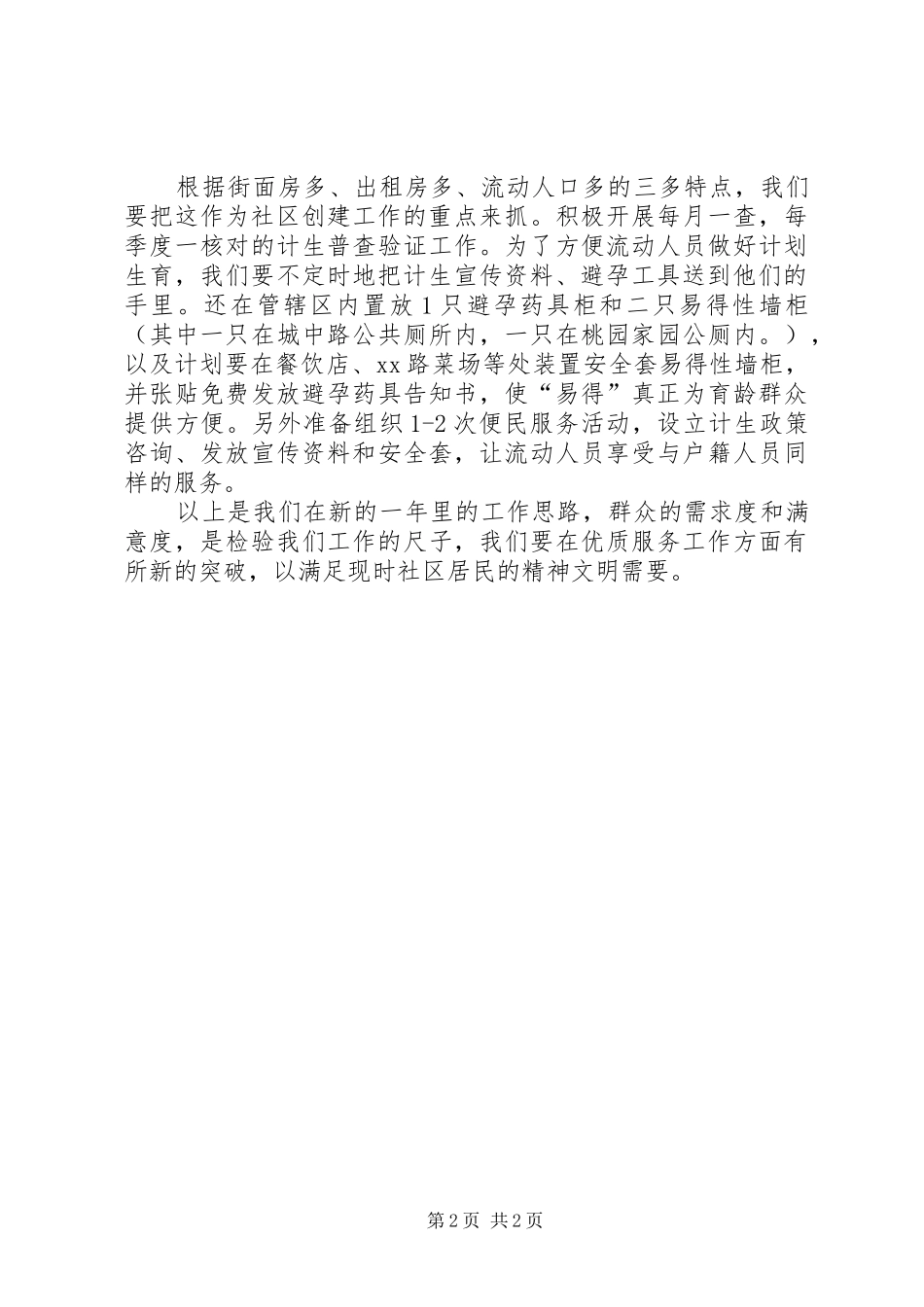 根据街面房多、出租房多、流动人口多的三多特点，我们要把这作为社区创建工作的重点来抓。积极开展每月一查，每季度一核对的计生普查验证工作。为了方便流动人员做好计划生育，我们要不定时地把计生宣传资料、避孕工具送到他们的手里。还在管辖区内置放1只避孕药具柜和二只易得性墙柜（其中一只在城中路公共厕所内，一只在桃园家园公厕内。），以及计划要在餐饮店、xx路菜场等处装置安全套易得性墙柜，并张贴免费发放避孕药具告知书，使“易得”真正为育龄群众提供方便。另外准备组织1-2次便民服务活动，设立计生政策咨询、发放宣传资料和安全套，让流动人员享受与户籍人员同样的服务。

以上是我们在新的一年里的工作思路，群众的需求度和满意度，是检验我们工作的尺子，我们要在优质服务工作方面有所新的突破，以满足现时社区居民的精神文明需要。

第2页 共2页